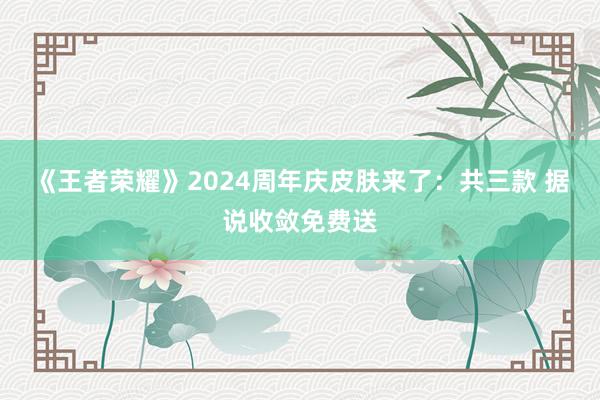 《王者荣耀》2024周年庆皮肤来了：共三款 据说收敛免费送